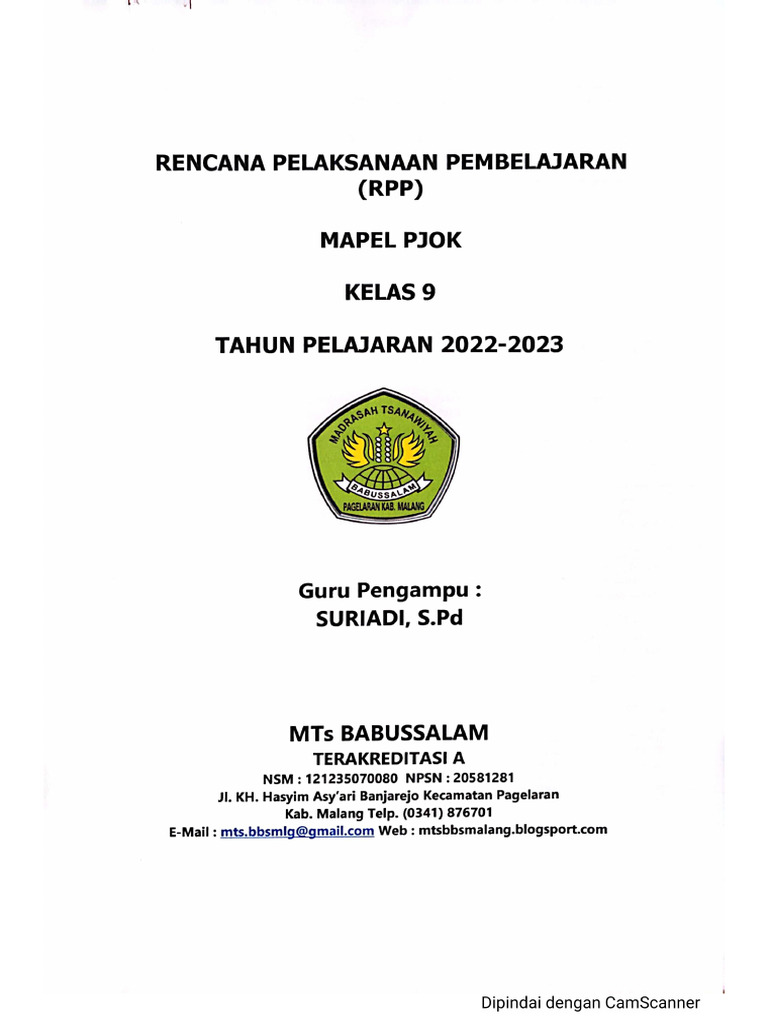 RENCANA PELAKSANAAN PEMBELAJARAN (RPP)

MAPEL PJOK

KELAS 9

TAHUN PELAJARAN 2022-2023

MADRASAH TSANAWIYAH
BABUSSALAM
PAGELARAN KAB. MALANG

Guru Pengampu :
SURIADI, S.Pd

MTs BABUSSALAM
TERAKREDITASI A
NSM : 121235070080 NPSN : 20581281
Jl. KH. Hasyim Asy'ari Banjarejo Kecamatan Pagelaran
Kab. Malang Telp. (0341) 876701
E-Mail : mts.bbsmlg@gmail.com Web : mtsbbsmalang.blogsport.com

Dipindai dengan CamScanner